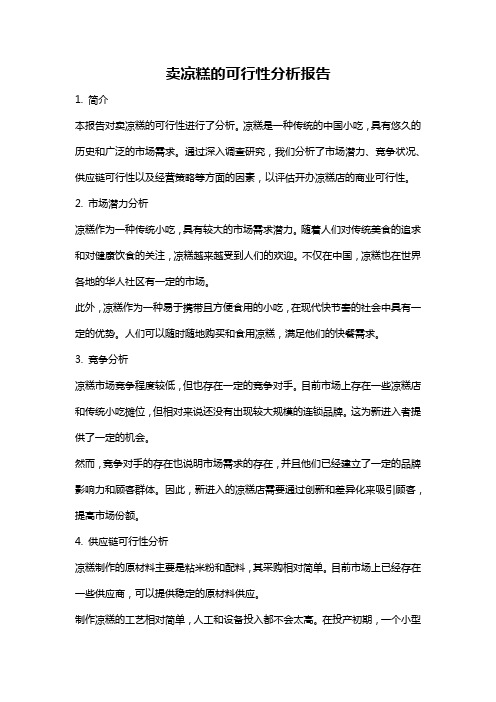 卖凉糕的可行性分析报告

1. 简介

本报告对卖凉糕的可行性进行了分析。凉糕是一种传统的中国小吃，具有悠久的历史和广泛的市场需求。通过深入调查研究，我们分析了市场潜力、竞争状况、供应链可行性以及经营策略等方面的因素，以评估开办凉糕店的商业可行性。

2. 市场潜力分析

凉糕作为一种传统小吃，具有较大的市场需求潜力。随着人们对传统美食的追求和对健康饮食的关注，凉糕越来越受到人们的欢迎。不仅在中国，凉糕也在世界各地的华人社区有一定的市场。

此外，凉糕作为一种易于携带且方便食用的小吃，在现代快节奏的社会中具有一定的优势。人们可以随时随地购买和食用凉糕，满足他们的快餐需求。

3. 竞争分析

凉糕市场竞争程度较低，但也存在一定的竞争对手。目前市场上存在一些凉糕店和传统小吃摊位，但相对来说还没有出现较大规模的连锁品牌。这为新进入者提供了一定的机会。

然而，竞争对手的存在也说明市场需求的存在，并且他们已经建立了一定的品牌影响力和顾客群体。因此，新进入的凉糕店需要通过创新和差异化来吸引顾客，提高市场份额。

4. 供应链可行性分析

凉糕制作的原材料主要是粘米粉和配料，其采购相对简单。目前市场上已经存在一些供应商，可以提供稳定的原材料供应。

制作凉糕的工艺相对简单，人工和设备投入都不会太高。在投产初期，一个小型